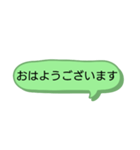 おはようございます